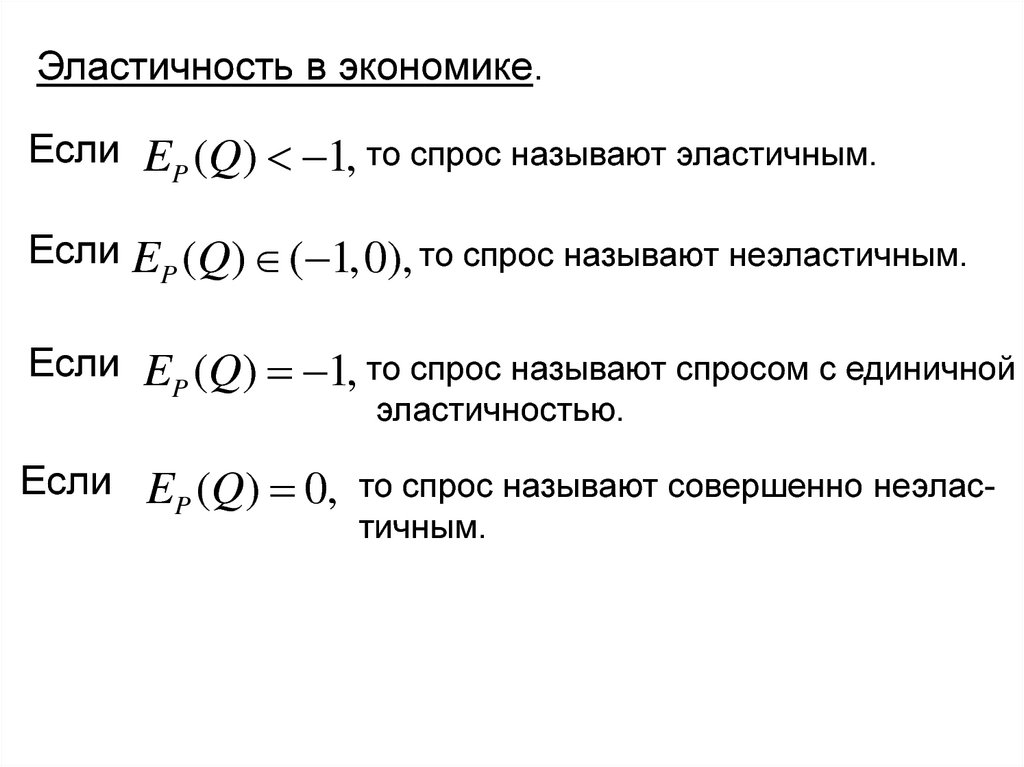 Эластичность в экономике.

Если $E_P(Q) < -1,$ то спрос называют эластичным.

Если $E_P(Q) \in (-1, 0),$ то спрос называют неэластичным.

Если $E_P(Q) = -1,$ то спрос называют спросом с единичной эластичностью.

Если $E_P(Q) = 0,$ то спрос называют совершенно неэластичным.